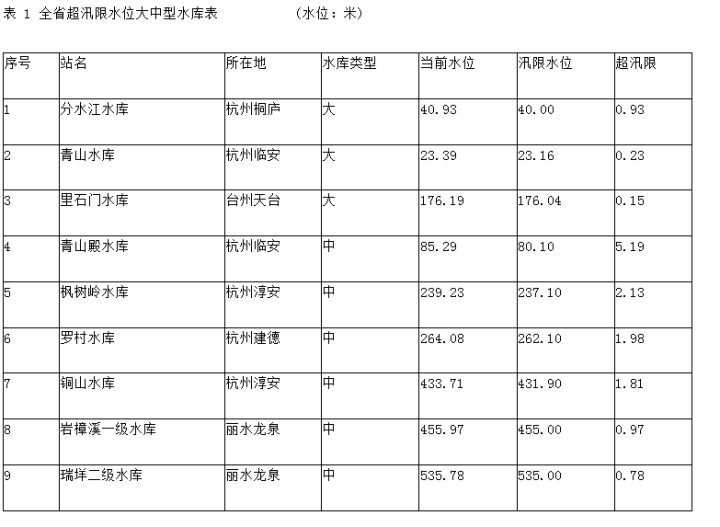 表 1 全省超汛限水位大中型水库表　　　　（水位：米）

| 序号 | 站名 | 所在地 | 水库类型 | 当前水位 | 汛限水位 | 超汛限 |
|---|---|---|---|---|---|---|
| 1 | 分水江水库 | 杭州桐庐 | 大 | 40.93 | 40.00 | 0.93 |
| 2 | 青山水库 | 杭州临安 | 大 | 23.39 | 23.16 | 0.23 |
| 3 | 里石门水库 | 台州天台 | 大 | 176.19 | 176.04 | 0.15 |
| 4 | 青山殿水库 | 杭州临安 | 中 | 85.29 | 80.10 | 5.19 |
| 5 | 枫树岭水库 | 杭州淳安 | 中 | 239.23 | 237.10 | 2.13 |
| 6 | 罗村水库 | 杭州建德 | 中 | 264.08 | 262.10 | 1.98 |
| 7 | 铜山水库 | 杭州淳安 | 中 | 433.71 | 431.90 | 1.81 |
| 8 | 岩樟溪一级水库 | 丽水龙泉 | 中 | 455.97 | 455.00 | 0.97 |
| 9 | 瑞垟二级水库 | 丽水龙泉 | 中 | 535.78 | 535.00 | 0.78 |